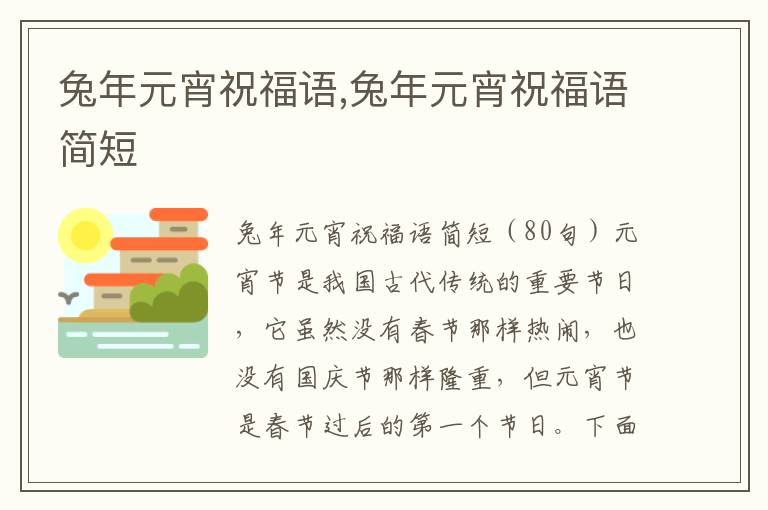 兔年元宵祝福语,兔年元宵祝福语简短

兔年元宵祝福语简短（80句）元宵节是我国古代传统的重要节日，它虽然没有春节那样热闹，也没有国庆节那样隆重，但元宵节是春节过后的第一个节日。下面